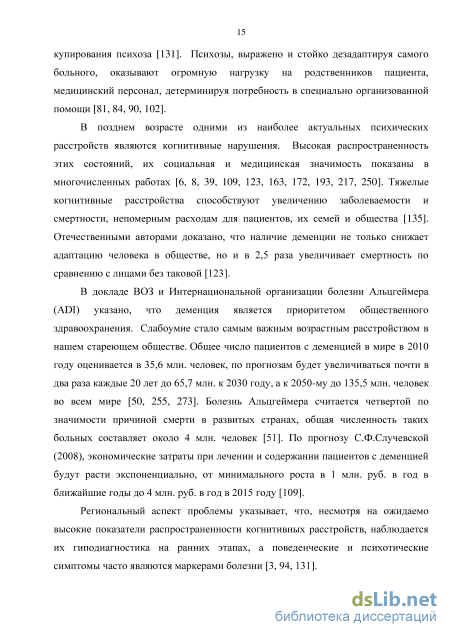 15

купирования психоза [131]. Психозы, выражено и стойко дезадаптируя самого больного, оказывают огромную нагрузку на родственников пациента, медицинский персонал, детерминируя потребность в специально организованной помощи [81, 84, 90, 102].

В позднем возрасте одними из наиболее актуальных психических расстройств являются когнитивные нарушения. Высокая распространенность этих состояний, их социальная и медицинская значимость показаны в многочисленных работах [6, 8, 39, 109, 123, 163, 172, 193, 217, 250]. Тяжелые когнитивные расстройства способствуют увеличению заболеваемости и смертности, непомерным расходам для пациентов, их семей и общества [135]. Отечественными авторами доказано, что наличие деменции не только снижает адаптацию человека в обществе, но и в 2,5 раза увеличивает смертность по сравнению с лицами без таковой [123].

В докладе ВОЗ и Интернациональной организации болезни Альцгеймера (ADI) указано, что деменция является приоритетом общественного здравоохранения. Слабоумие стало самым важным возрастным расстройством в нашем стареющем обществе. Общее число пациентов с деменцией в мире в 2010 году оценивается в 35,6 млн. человек, по прогнозам будет увеличиваться почти в два раза каждые 20 лет до 65,7 млн. к 2030 году, а к 2050-му до 135,5 млн. человек во всем мире [50, 255, 273]. Болезнь Альцгеймера считается четвертой по значимости причиной смерти в развитых странах, общая численность таких больных составляет около 4 млн. человек [51]. По прогнозу С.Ф.Случевской (2008), экономические затраты при лечении и содержании пациентов с деменцией будут расти экспоненциально, от минимального роста в 1 млн. руб. в год в ближайшие годы до 4 млн. руб. в год в 2015 году [109].

Региональный аспект проблемы указывает, что, несмотря на ожидаемо высокие показатели распространенности когнитивных расстройств, наблюдается их гиподиагностика на ранних этапах, а поведенческие и психотические симптомы часто являются маркерами болезни [3, 94, 131].

dsLib.net
библиотека диссертаций